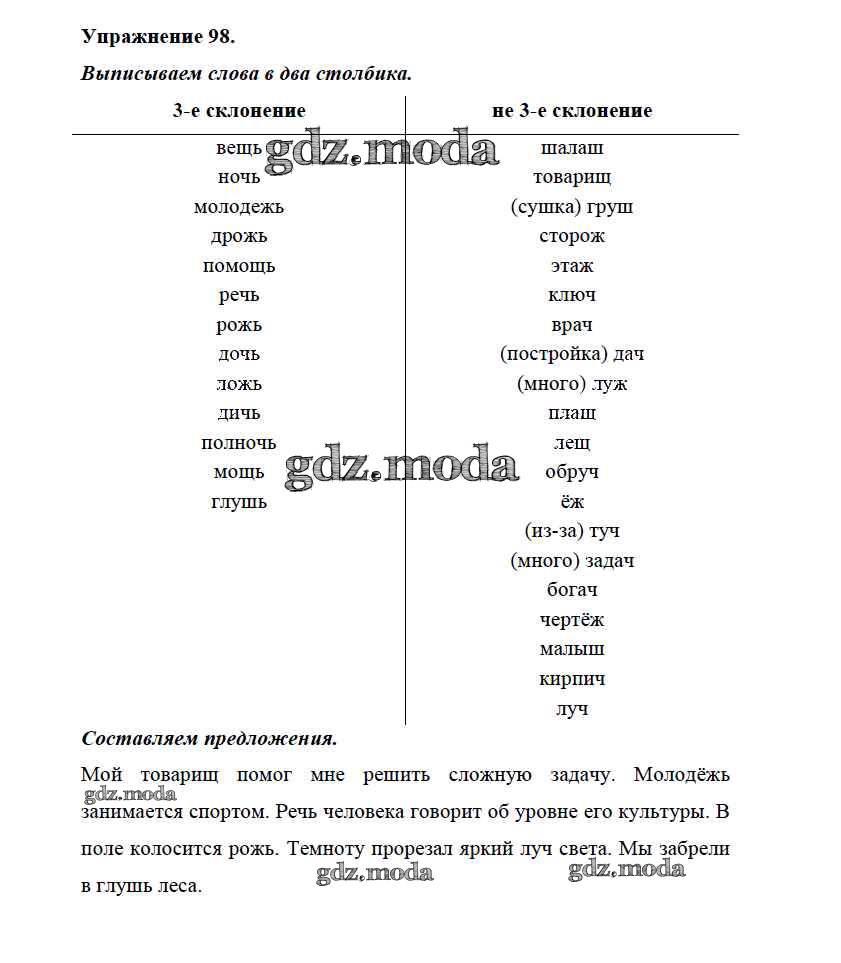 Упражнение 98.

Выписываем слова в два столбика.

| 3-е склонение | не 3-е склонение |
|---|---|
| вещь | шалаш |
| ночь | товарищ |
| молодежь | (сушка) груш |
| дрожь | сторож |
| помощь | этаж |
| речь | ключ |
| рожь | врач |
| дочь | (постройка) дач |
| ложь | (много) луж |
| дичь | плащ |
| полночь | лещ |
| мощь | обруч |
| глушь | ёж |
| | (из-за) туч |
| | (много) задач |
| | богач |
| | чертёж |
| | малыш |
| | кирпич |
| | луч |

gdz.moda

gdz.moda

Составляем предложения.

Мой товарищ помог мне решить сложную задачу. Молодёжь занимается спортом. Речь человека говорит об уровне его культуры. В поле колосится рожь. Темноту прорезал яркий луч света. Мы забрели в глушь леса.

gdz.moda gdz.moda gdz.moda